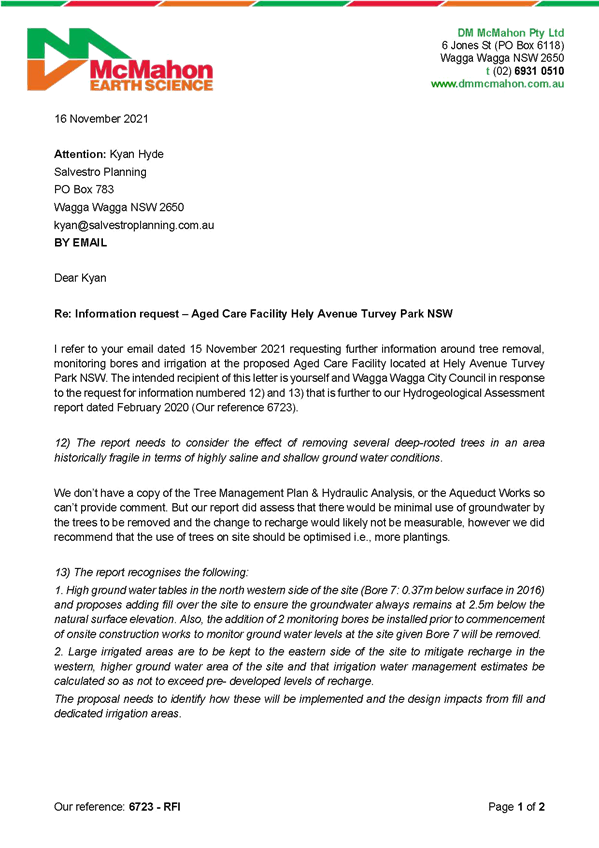 McMahon
EARTH SCIENCE

DM McMahon Pty Ltd
6 Jones St (PO Box 6118)
Wagga Wagga NSW 2650
t (02) 6931 0510
www.dmmcmahon.com.au

16 November 2021

Attention: Kyan Hyde
Salvestro Planning
PO Box 783
Wagga Wagga NSW 2650
kyan@salvestroplanning.com.au
BY EMAIL

Dear Kyan

Re: Information request – Aged Care Facility Hely Avenue Turvey Park NSW

I refer to your email dated 15 November 2021 requesting further information around tree removal, monitoring bores and irrigation at the proposed Aged Care Facility located at Hely Avenue Turvey Park NSW. The intended recipient of this letter is yourself and Wagga Wagga City Council in response to the request for information numbered 12) and 13) that is further to our Hydrogeological Assessment report dated February 2020 (Our reference 6723).

12) The report needs to consider the effect of removing several deep-rooted trees in an area historically fragile in terms of highly saline and shallow ground water conditions.

We don't have a copy of the Tree Management Plan & Hydraulic Analysis, or the Aqueduct Works so can't provide comment. But our report did assess that there would be minimal use of groundwater by the trees to be removed and the change to recharge would likely not be measurable, however we did recommend that the use of trees on site should be optimised i.e., more plantings.

13) The report recognises the following:
1. High ground water tables in the north western side of the site (Bore 7: 0.37m below surface in 2016) and proposes adding fill over the site to ensure the groundwater always remains at 2.5m below the natural surface elevation. Also, the addition of 2 monitoring bores be installed prior to commencement of onsite construction works to monitor ground water levels at the site given Bore 7 will be removed.
2. Large irrigated areas are to be kept to the eastern side of the site to mitigate recharge in the western, higher ground water area of the site and that irrigation water management estimates be calculated so as not to exceed pre- developed levels of recharge.
The proposal needs to identify how these will be implemented and the design impacts from fill and dedicated irrigation areas.

Our reference: 6723 - RFI

Page 1 of 2